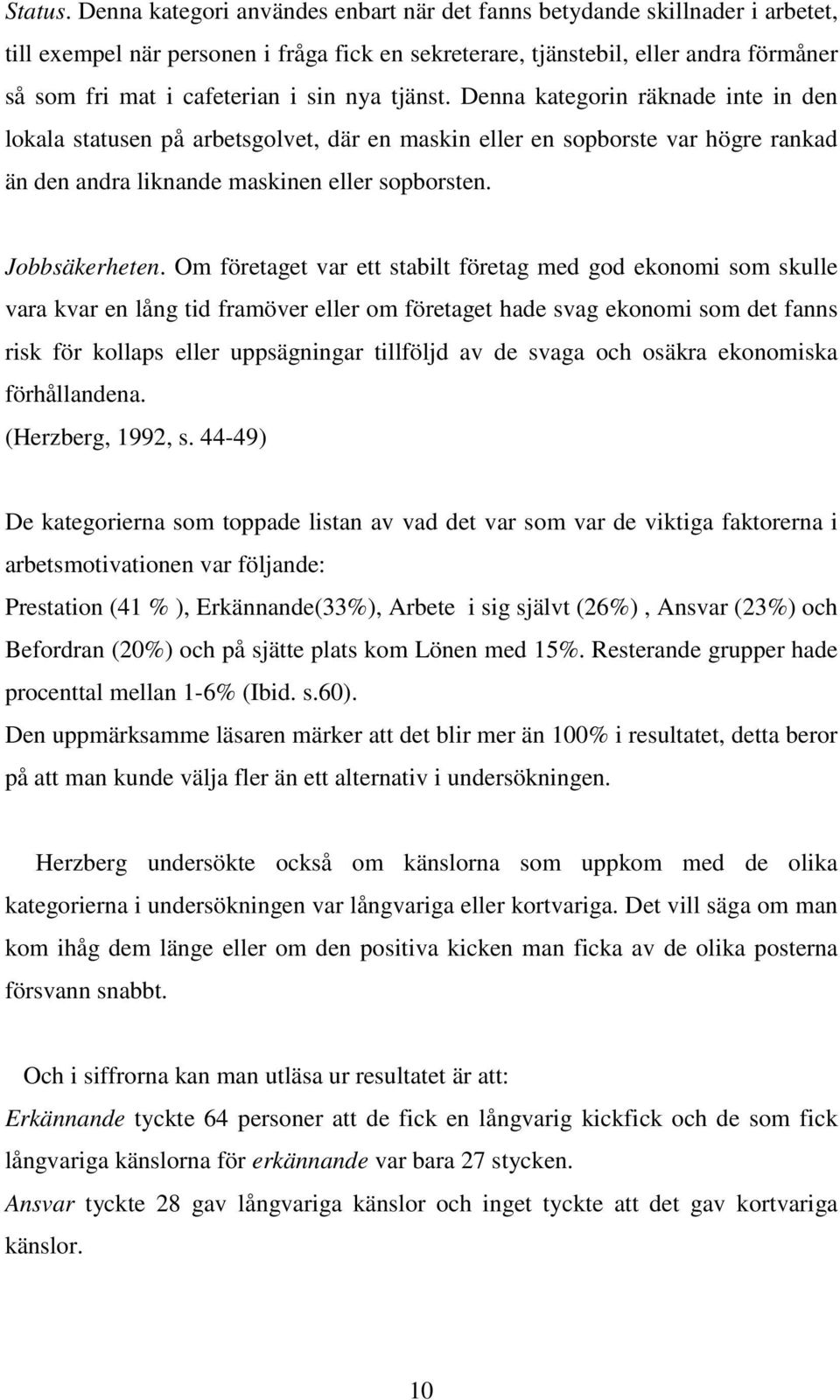 Status. Denna kategori användes enbart när det fanns betydande skillnader i arbetet, till exempel när personen i fråga fick en sekreterare, tjänstebil, eller andra förmåner så som fri mat i cafeterian i sin nya tjänst. Denna kategorin räknade inte in den lokala statusen på arbetsgolvet, där en maskin eller en sopborste var högre rankad än den andra liknande maskinen eller sopborsten.

Jobbsäkerheten. Om företaget var ett stabilt företag med god ekonomi som skulle vara kvar en lång tid framöver eller om företaget hade svag ekonomi som det fanns risk för kollaps eller uppsägningar tillföljd av de svaga och osäkra ekonomiska förhållandena.
(Herzberg, 1992, s. 44-49)

De kategorierna som toppade listan av vad det var som var de viktiga faktorerna i arbetsmotivationen var följande:
Prestation (41 % ), Erkännande(33%), Arbete i sig självt (26%) , Ansvar (23%) och Befordran (20%) och på sjätte plats kom Lönen med 15%. Resterande grupper hade procenttal mellan 1-6% (Ibid. s.60).
Den uppmärksamme läsaren märker att det blir mer än 100% i resultatet, detta beror på att man kunde välja fler än ett alternativ i undersökningen.

Herzberg undersökte också om känslorna som uppkom med de olika kategorierna i undersökningen var långvariga eller kortvariga. Det vill säga om man kom ihåg dem länge eller om den positiva kicken man ficka av de olika posterna försvann snabbt.

Och i siffrorna kan man utläsa ur resultatet är att:
Erkännande tyckte 64 personer att de fick en långvarig kickfick och de som fick långvariga känslorna för erkännande var bara 27 stycken.
Ansvar tyckte 28 gav långvariga känslor och inget tyckte att det gav kortvariga känslor.

10